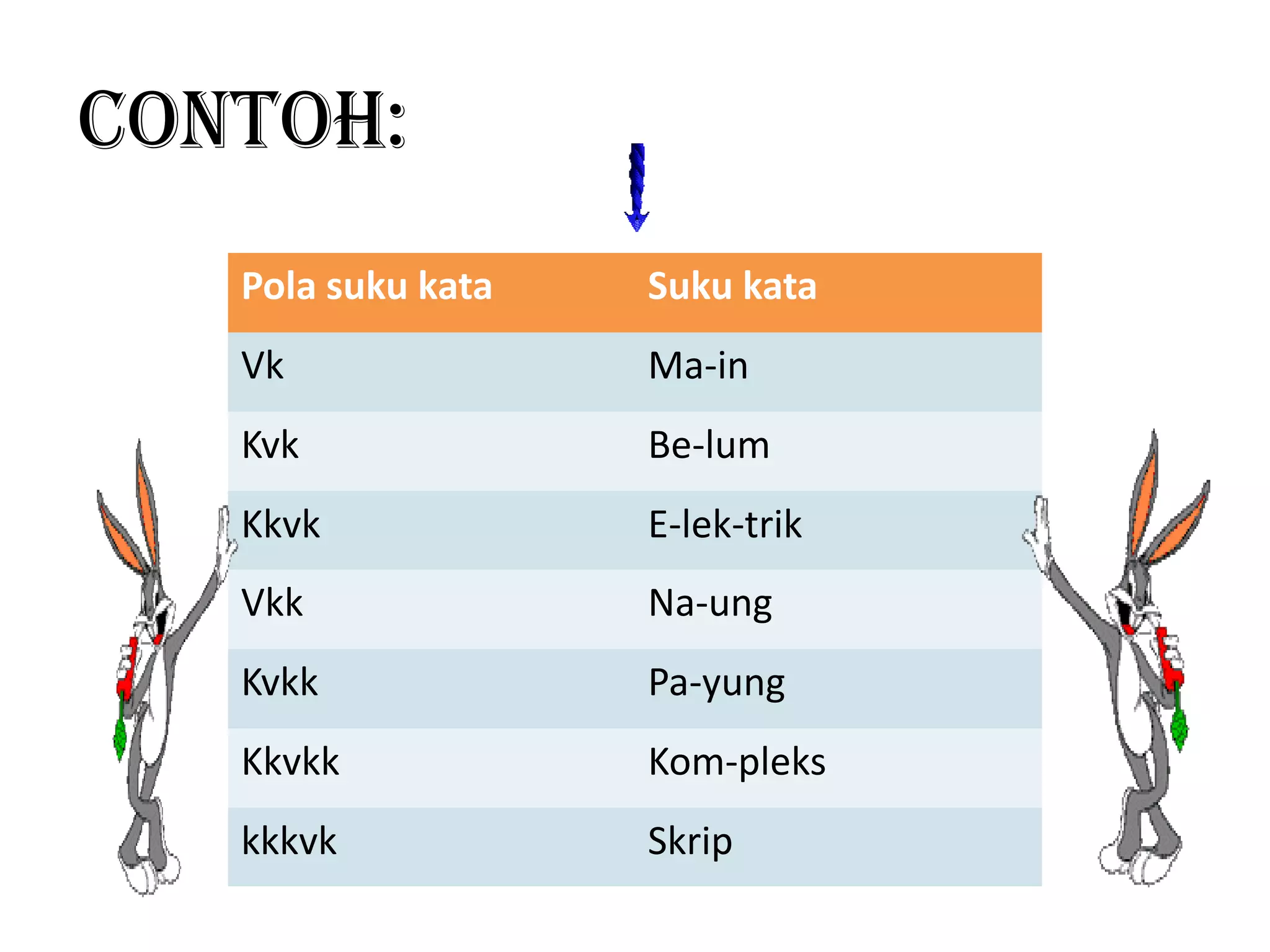 CONTOH:

| Pola suku kata | Suku kata |
|---|---|
| Vk | Ma-in |
| Kvk | Be-lum |
| Kkvk | E-lek-trik |
| Vkk | Na-ung |
| Kvkk | Pa-yung |
| Kkvkk | Kom-pleks |
| kkkvk | Skrip |